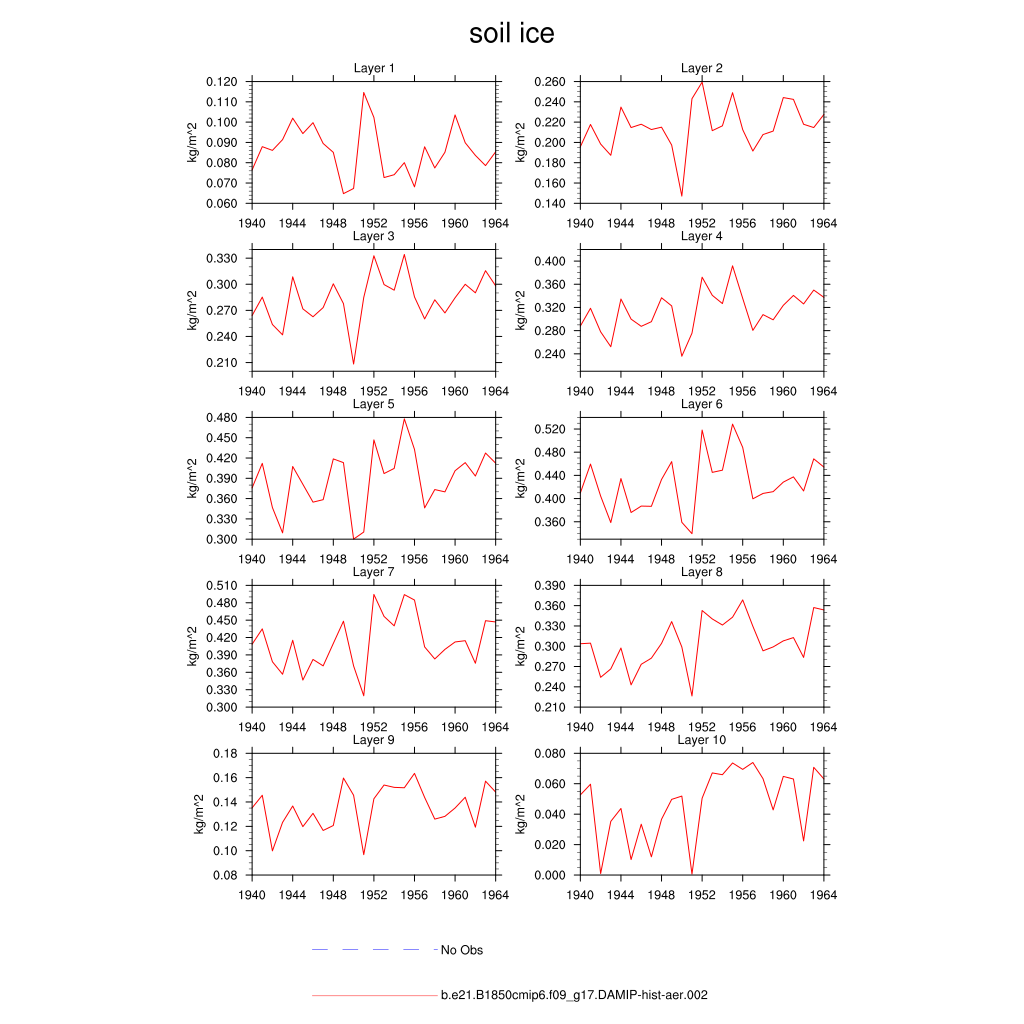 soil ice

Layer 1
kg/m^2
0.120
0.110
0.100
0.090
0.080
0.070
0.060
1940 1944 1948 1952 1956 1960 1964

Layer 2
kg/m^2
0.260
0.240
0.220
0.200
0.180
0.160
0.140
1940 1944 1948 1952 1956 1960 1964

Layer 3
kg/m^2
0.330
0.300
0.270
0.240
0.210
1940 1944 1948 1952 1956 1960 1964

Layer 4
kg/m^2
0.400
0.360
0.320
0.280
0.240
1940 1944 1948 1952 1956 1960 1964

Layer 5
kg/m^2
0.480
0.450
0.420
0.390
0.360
0.330
0.300
1940 1944 1948 1952 1956 1960 1964

Layer 6
kg/m^2
0.520
0.480
0.440
0.400
0.360
1940 1944 1948 1952 1956 1960 1964

Layer 7
kg/m^2
0.510
0.480
0.450
0.420
0.390
0.360
0.330
0.300
1940 1944 1948 1952 1956 1960 1964

Layer 8
kg/m^2
0.390
0.360
0.330
0.300
0.270
0.240
0.210
1940 1944 1948 1952 1956 1960 1964

Layer 9
kg/m^2
0.18
0.16
0.14
0.12
0.10
0.08
1940 1944 1948 1952 1956 1960 1964

Layer 10
kg/m^2
0.080
0.060
0.040
0.020
0.000
1940 1944 1948 1952 1956 1960 1964

No Obs

b.e21.B1850cmip6.f09_g17.DAMIP-hist-aer.002